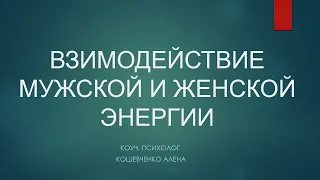 ВЗИМОДЕЙСТВИЕ МУЖСКОЙ И ЖЕНСКОЙ ЭНЕРГИИ

КОУЧ, ПСИХОЛОГ

КОШЕВЧЕНКО АЛЁНА